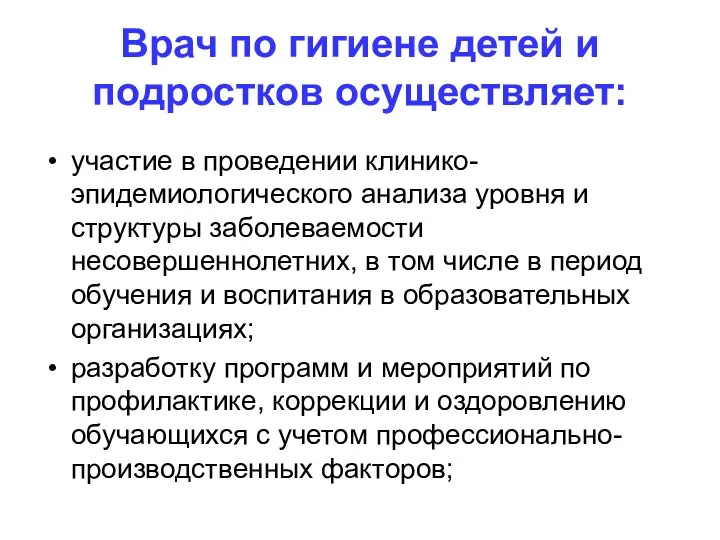 Врач по гигиене детей и подростков осуществляет:

• участие в проведении клинико-эпидемиологического анализа уровня и структуры заболеваемости несовершеннолетних, в том числе в период обучения и воспитания в образовательных организациях;

• разработку программ и мероприятий по профилактике, коррекции и оздоровлению обучающихся с учетом профессионально-производственных факторов;